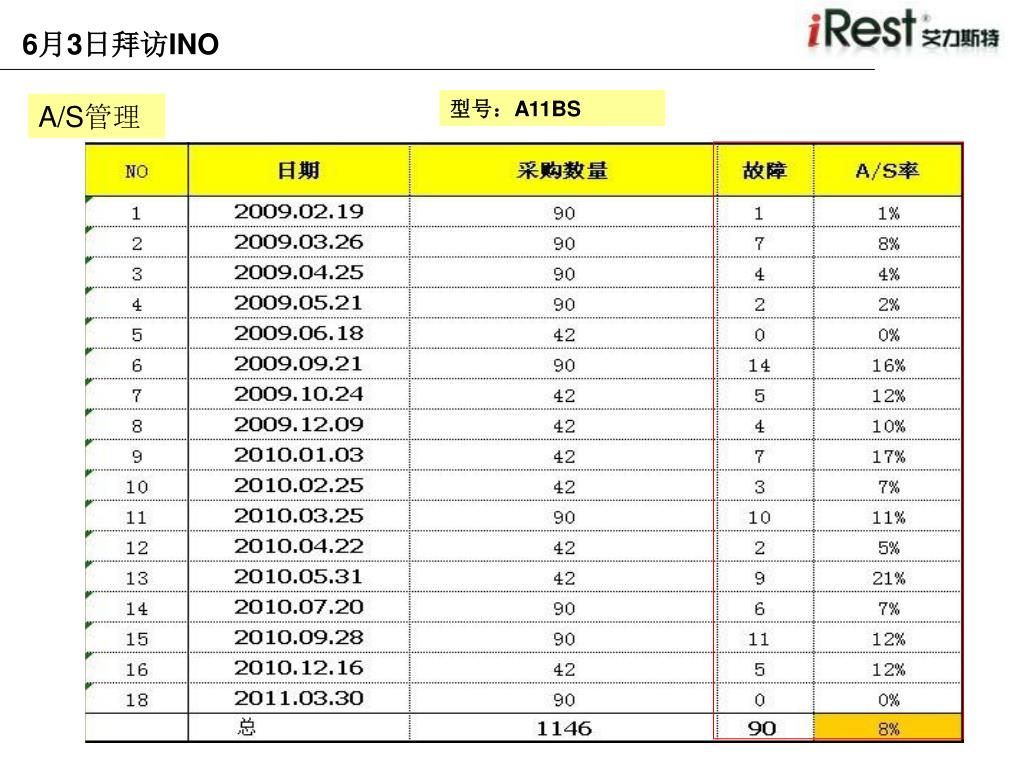 6月3日拜访INO

iRest 艾力斯特

A/S管理

型号：A11BS

| NO | 日期 | 采购数量 | 故障 | A/S率 |
|---|---|---|---|---|
| 1 | 2009.02.19 | 90 | 1 | 1% |
| 2 | 2009.03.26 | 90 | 7 | 8% |
| 3 | 2009.04.25 | 90 | 4 | 4% |
| 4 | 2009.05.21 | 90 | 2 | 2% |
| 5 | 2009.06.18 | 42 | 0 | 0% |
| 6 | 2009.09.21 | 90 | 14 | 16% |
| 7 | 2009.10.24 | 42 | 5 | 12% |
| 8 | 2009.12.09 | 42 | 4 | 10% |
| 9 | 2010.01.03 | 42 | 7 | 17% |
| 10 | 2010.02.25 | 42 | 3 | 7% |
| 11 | 2010.03.25 | 90 | 10 | 11% |
| 12 | 2010.04.22 | 42 | 2 | 5% |
| 13 | 2010.05.31 | 42 | 9 | 21% |
| 14 | 2010.07.20 | 90 | 6 | 7% |
| 15 | 2010.09.28 | 90 | 11 | 12% |
| 16 | 2010.12.16 | 42 | 5 | 12% |
| 18 | 2011.03.30 | 90 | 0 | 0% |
| | 总 | 1146 | 90 | 8% |